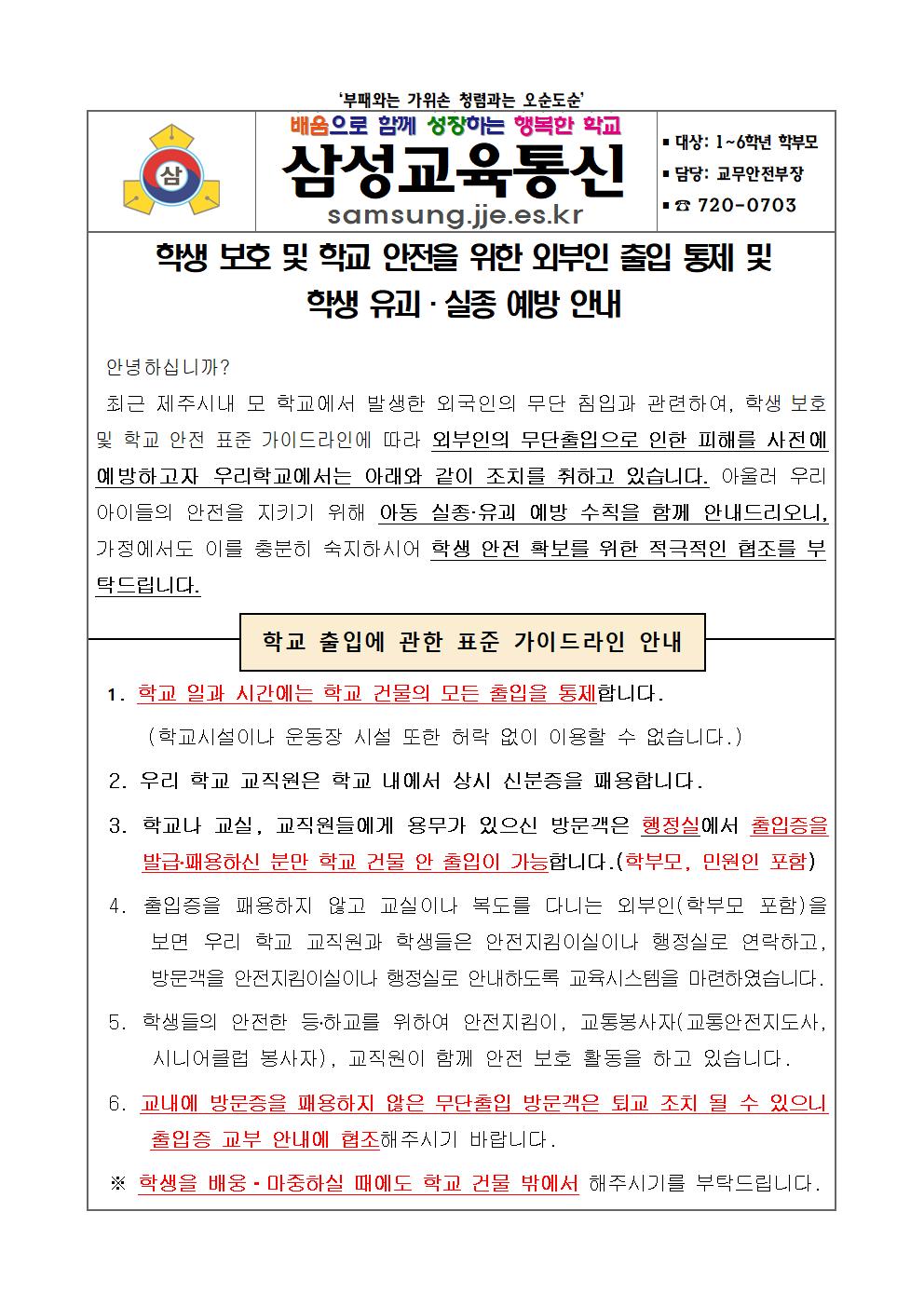 '부패와는 가위손 청렴과는 오순도순'

삼

배움으로 함께 성장하는 행복한 학교

삼성교육통신

samsung.jje.es.kr

▪ 대상: 1~6학년 학부모
▪ 담당: 교무안전부장
▪ ☎ 720-0703

학생 보호 및 학교 안전을 위한 외부인 출입 통제 및 학생 유괴·실종 예방 안내

안녕하십니까?
최근 제주시내 모 학교에서 발생한 외국인의 무단 침입과 관련하여, 학생 보호 및 학교 안전 표준 가이드라인에 따라 외부인의 무단출입으로 인한 피해를 사전에 예방하고자 우리학교에서는 아래와 같이 조치를 취하고 있습니다. 아울러 우리 아이들의 안전을 지키기 위해 아동 실종·유괴 예방 수칙을 함께 안내드리오니, 가정에서도 이를 충분히 숙지하시어 학생 안전 확보를 위한 적극적인 협조를 부탁드립니다.

학교 출입에 관한 표준 가이드라인 안내

1. 학교 일과 시간에는 학교 건물의 모든 출입을 통제합니다.
(학교시설이나 운동장 시설 또한 허락 없이 이용할 수 없습니다.)
2. 우리 학교 교직원은 학교 내에서 상시 신분증을 패용합니다.
3. 학교나 교실, 교직원들에게 용무가 있으신 방문객은 행정실에서 출입증을 발급·패용하신 분만 학교 건물 안 출입이 가능합니다.(학부모, 민원인 포함)
4. 출입증을 패용하지 않고 교실이나 복도를 다니는 외부인(학부모 포함)을 보면 우리 학교 교직원과 학생들은 안전지킴이실이나 행정실로 연락하고, 방문객을 안전지킴이실이나 행정실로 안내하도록 교육시스템을 마련하였습니다.
5. 학생들의 안전한 등·하교를 위하여 안전지킴이, 교통봉사자(교통안전지도사, 시니어클럽 봉사자), 교직원이 함께 안전 보호 활동을 하고 있습니다.
6. 교내에 방문증을 패용하지 않은 무단출입 방문객은 퇴교 조치 될 수 있으니 출입증 교부 안내에 협조해주시기 바랍니다.
※ 학생을 배웅·마중하실 때에도 학교 건물 밖에서 해주시기를 부탁드립니다.